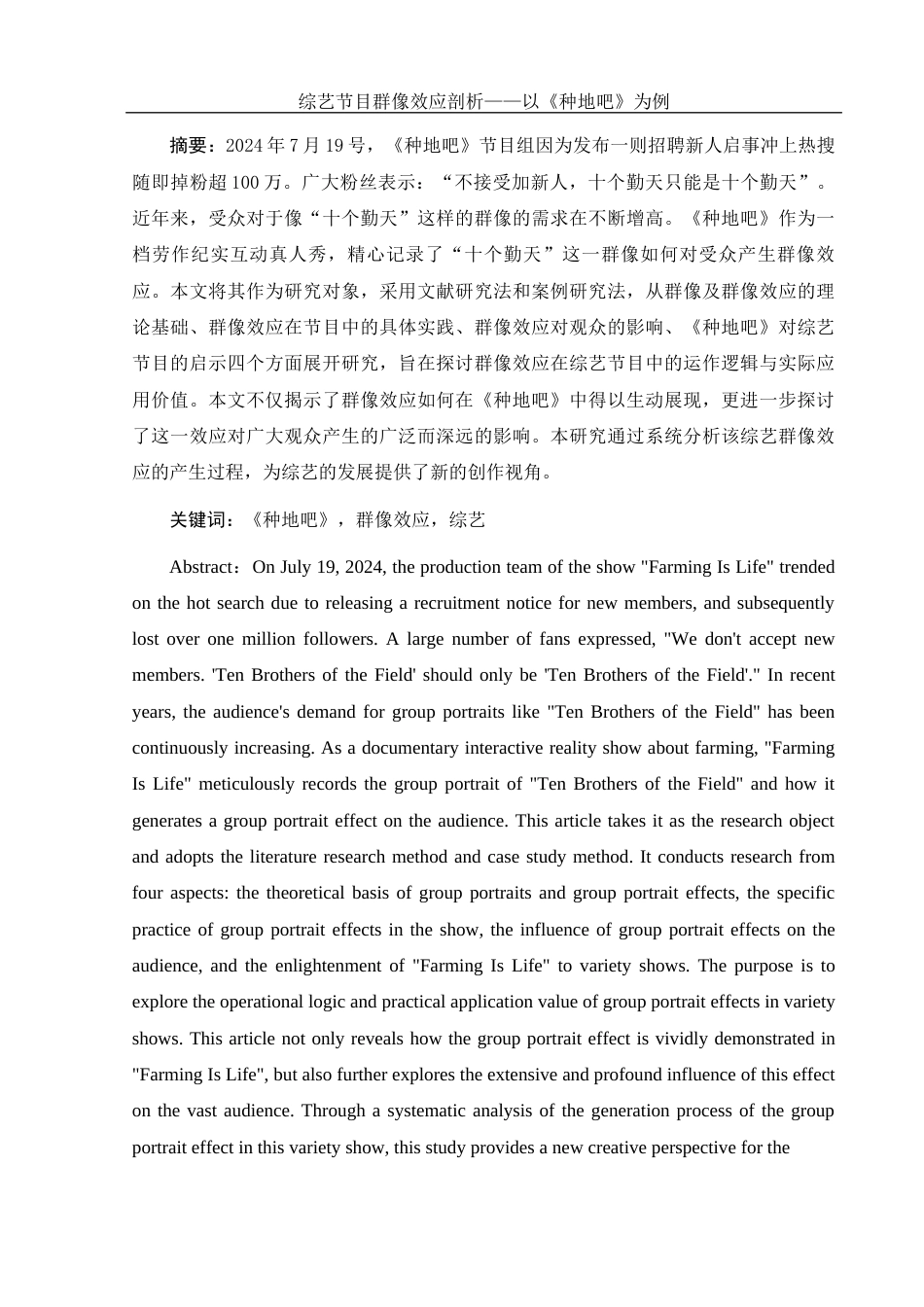 综艺节目群像效应剖析——以《种地吧》为例

摘要：2024 年 7 月 19 号，《种地吧》节目组因为发布一则招聘新人启事冲上热搜随即掉粉超 100 万。广大粉丝表示：“不接受加新人，十个勤天只能是十个勤天”。近年来，受众对于像“十个勤天”这样的群像的需求在不断增高。《种地吧》作为一档劳作纪实互动真人秀，精心记录了“十个勤天”这一群像如何对受众产生群像效应。本文将其作为研究对象，采用文献研究法和案例研究法，从群像及群像效应的理论基础、群像效应在节目中的具体实践、群像效应对观众的影响、《种地吧》对综艺节目的启示四个方面展开研究，旨在探讨群像效应在综艺节目中的运作逻辑与实际应用价值。本文不仅揭示了群像效应如何在《种地吧》中得以生动展现，更进一步探讨了这一效应对广大观众产生的广泛而深远的影响。本研究通过系统分析该综艺群像效应的产生过程，为综艺的发展提供了新的创作视角。

关键词：《种地吧》，群像效应，综艺

Abstract：On July 19, 2024, the production team of the show "Farming Is Life" trended on the hot search due to releasing a recruitment notice for new members, and subsequently lost over one million followers. A large number of fans expressed, "We don't accept new members. 'Ten Brothers of the Field' should only be 'Ten Brothers of the Field'." In recent years, the audience's demand for group portraits like "Ten Brothers of the Field" has been continuously increasing. As a documentary interactive reality show about farming, "Farming Is Life" meticulously records the group portrait of "Ten Brothers of the Field" and how it generates a group portrait effect on the audience. This article takes it as the research object and adopts the literature research method and case study method. It conducts research from four aspects: the theoretical basis of group portraits and group portrait effects, the specific practice of group portrait effects in the show, the influence of group portrait effects on the audience, and the enlightenment of "Farming Is Life" to variety shows. The purpose is to explore the operational logic and practical application value of group portrait effects in variety shows. This article not only reveals how the group portrait effect is vividly demonstrated in "Farming Is Life", but also further explores the extensive and profound influence of this effect on the vast audience. Through a systematic analysis of the generation process of the group portrait effect in this variety show, this study provides a new creative perspective for the